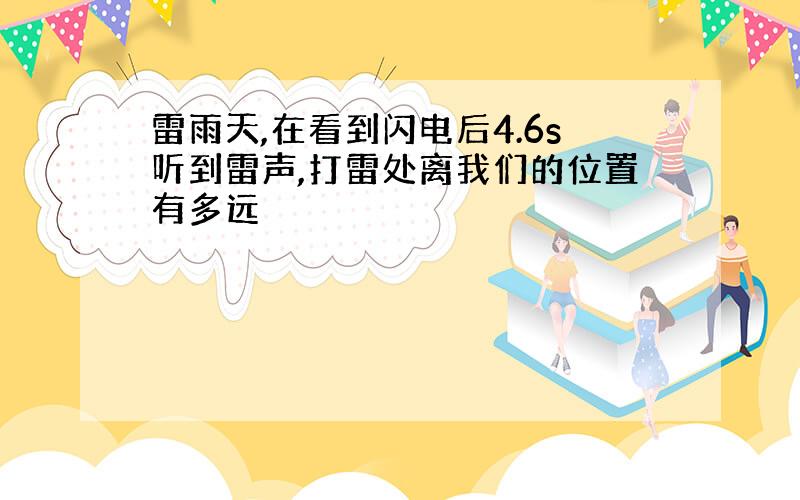 雷雨天,在看到闪电后4.6s听到雷声,打雷处离我们的位置有多远